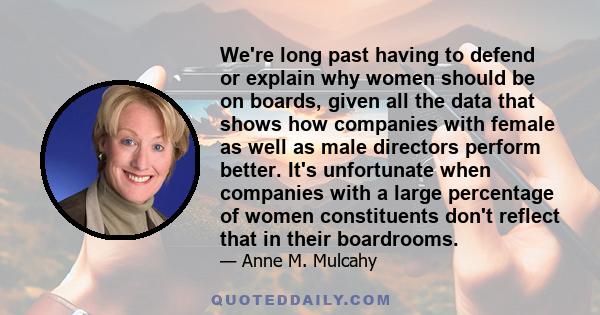 We're long past having to defend or explain why women should be on boards, given all the data that shows how companies with female as well as male directors perform better. It's unfortunate when companies with a large percentage of women constituents don't reflect that in their boardrooms.

— Anne M. Mulcahy

QUOTEDDAILY.COM